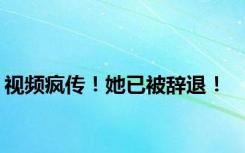 视频疯传！她已被辞退！